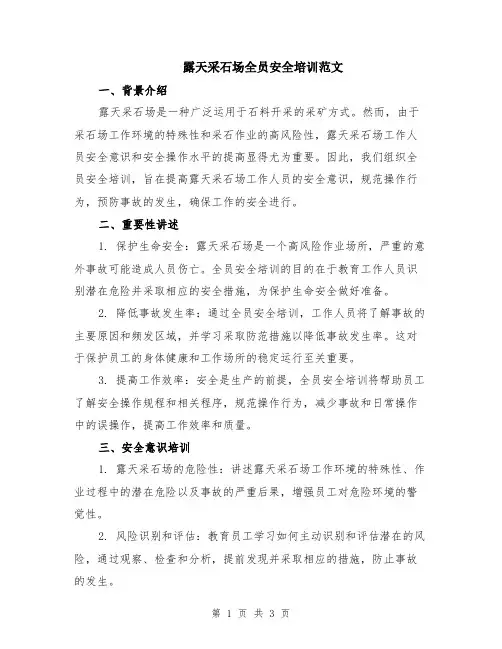 露天采石场全员安全培训范文

一、背景介绍

露天采石场是一种广泛运用于石料开采的采矿方式。然而，由于采石场工作环境的特殊性和采石作业的高风险性，露天采石场工作人员安全意识和安全操作水平的提高显得尤为重要。因此，我们组织全员安全培训，旨在提高露天采石场工作人员的安全意识，规范操作行为，预防事故的发生，确保工作的安全进行。

二、重要性讲述

1. 保护生命安全：露天采石场是一个高风险作业场所，严重的意外事故可能造成人员伤亡。全员安全培训的目的在于教育工作人员识别潜在危险并采取相应的安全措施，为保护生命安全做好准备。

2. 降低事故发生率：通过全员安全培训，工作人员将了解事故的主要原因和频发区域，并学习采取防范措施以降低事故发生率。这对于保护员工的身体健康和工作场所的稳定运行至关重要。

3. 提高工作效率：安全是生产的前提，全员安全培训将帮助员工了解安全操作规程和相关程序，规范操作行为，减少事故和日常操作中的误操作，提高工作效率和质量。

三、安全意识培训

1. 露天采石场的危险性：讲述露天采石场工作环境的特殊性、作业过程中的潜在危险以及事故的严重后果，增强员工对危险环境的警觉性。

2. 风险识别和评估：教育员工学习如何主动识别和评估潜在的风险，通过观察、检查和分析，提前发现并采取相应的措施，防止事故的发生。

第 1 页 共 3 页